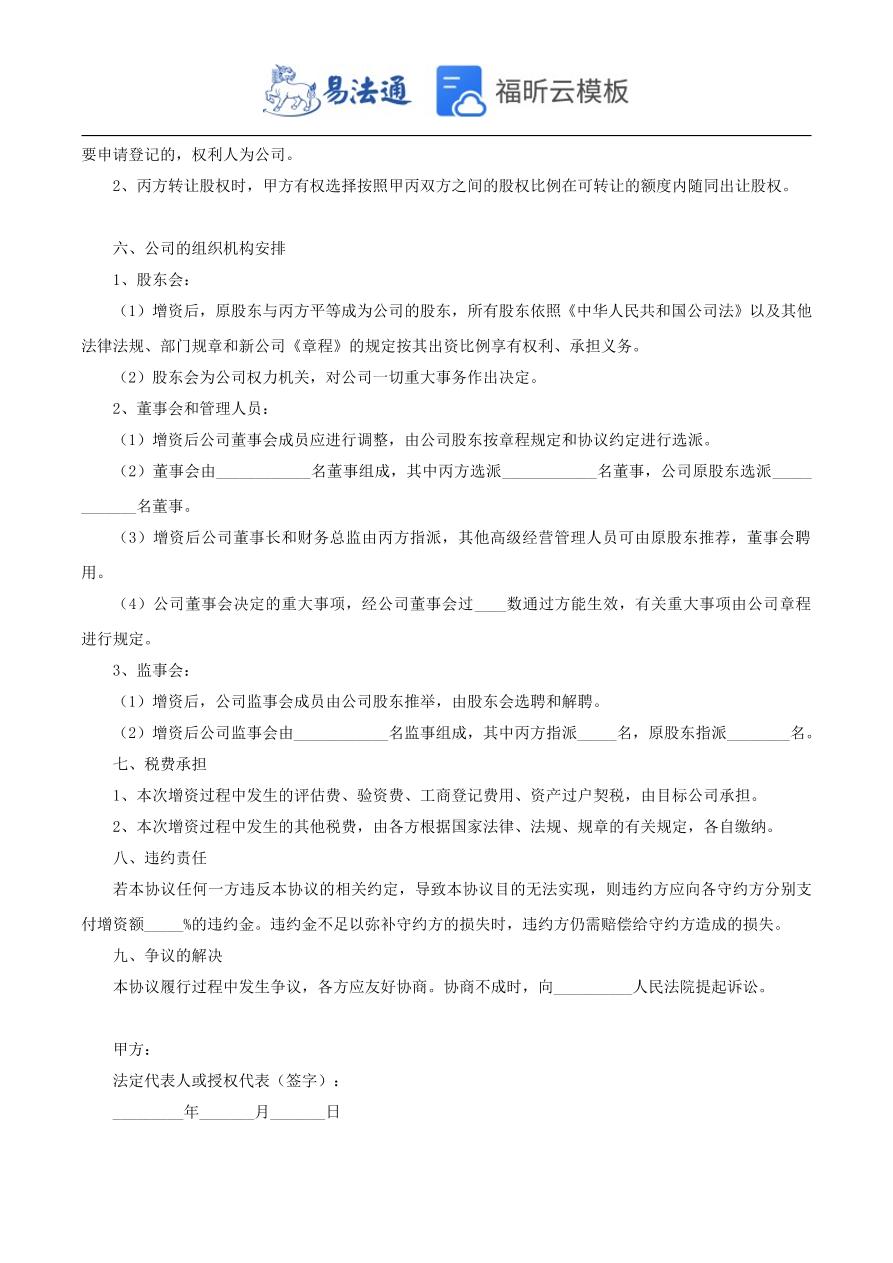 易法通 福昕云模板

要申请登记的，权利人为公司。

2、丙方转让股权时，甲方有权选择按照甲丙双方之间的股权比例在可转让的额度内随同出让股权。

六、公司的组织机构安排

1、股东会：

（1）增资后，原股东与丙方平等成为公司的股东，所有股东依照《中华人民共和国公司法》以及其他法律法规、部门规章和新公司《章程》的规定按其出资比例享有权利、承担义务。

（2）股东会为公司权力机关，对公司一切重大事务作出决定。

2、董事会和管理人员：

（1）增资后公司董事会成员应进行调整，由公司股东按章程规定和协议约定进行选派。

（2）董事会由____________名董事组成，其中丙方选派____________名董事，公司原股东选派____________名董事。

（3）增资后公司董事长和财务总监由丙方指派，其他高级经营管理人员可由原股东推荐，董事会聘用。

（4）公司董事会决定的重大事项，经公司董事会过____数通过方能生效，有关重大事项由公司章程进行规定。

3、监事会：

（1）增资后，公司监事会成员由公司股东推举，由股东会选聘和解聘。

（2）增资后公司监事会由____________名监事组成，其中丙方指派_____名，原股东指派________名。

七、税费承担

1、本次增资过程中发生的评估费、验资费、工商登记费用、资产过户契税，由目标公司承担。

2、本次增资过程中发生的其他税费，由各方根据国家法律、法规、规章的有关规定，各自缴纳。

八、违约责任

若本协议任何一方违反本协议的相关约定，导致本协议目的无法实现，则违约方应向各守约方分别支付增资额_____%的违约金。违约金不足以弥补守约方的损失时，违约方仍需赔偿给守约方造成的损失。

九、争议的解决

本协议履行过程中发生争议，各方应友好协商。协商不成时，向__________人民法院提起诉讼。

甲方：

法定代表人或授权代表（签字）：

_________年_______月_______日